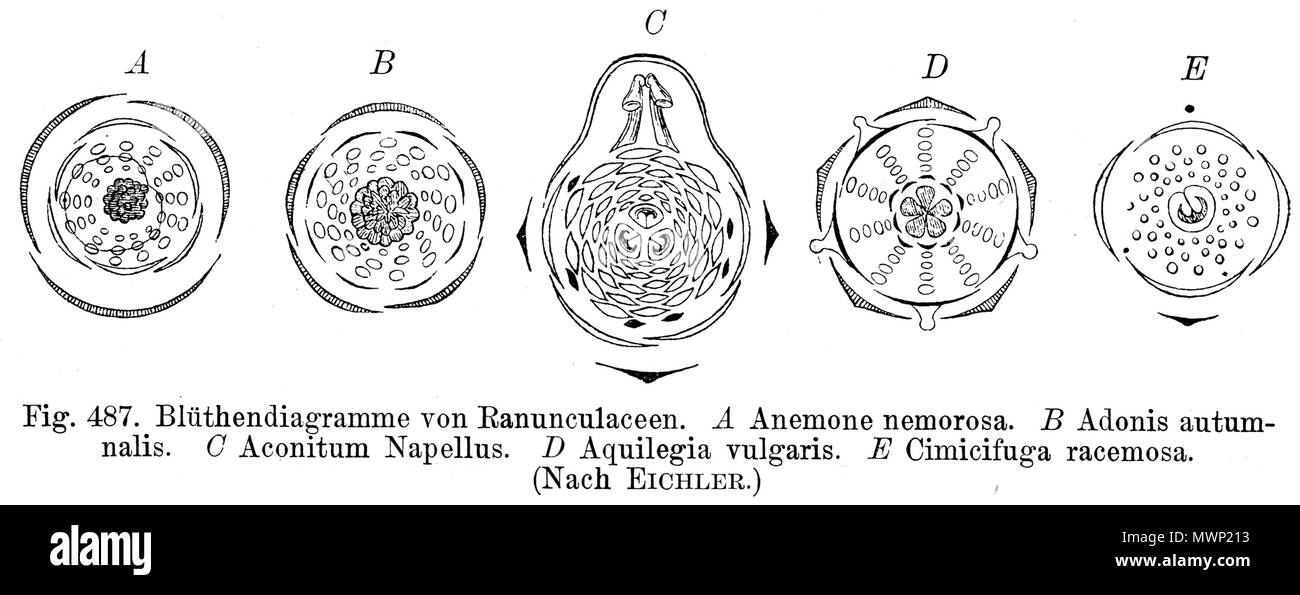 A

B

C

D

E

Fig. 487. Blüthendiagramme von Ranunculaceen. A Anemone nemorosa. B Adonis autumnalis. C Aconitum Napellus. D Aquilegia vulgaris. E Cimicifuga racemosa. (Nach EICHLER.)

alamy

Image ID: MWP213
www.alamy.com